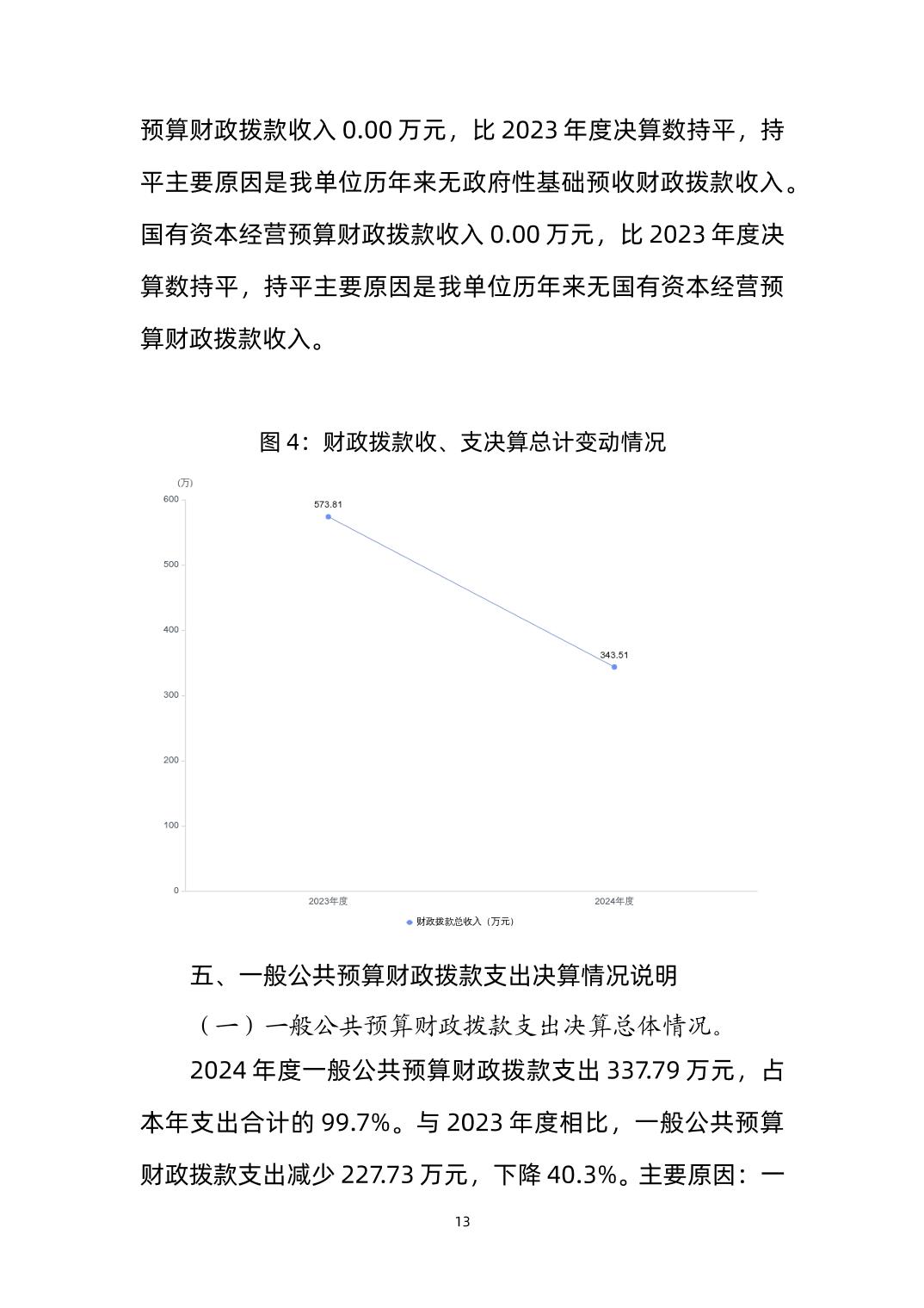 预算财政拨款收入 0.00 万元，比 2023 年度决算数持平，持平主要原因是我单位历年来无政府性基础预收财政拨款收入。国有资本经营预算财政拨款收入 0.00 万元，比 2023 年度决算数持平，持平主要原因是我单位历年来无国有资本经营预算财政拨款收入。

图 4：财政拨款收、支决算总计变动情况

(万)
600
500
400
300
200
100
0
573.81
343.51
2023年度
2024年度
财政拨款总收入（万元）

五、一般公共预算财政拨款支出决算情况说明

（一）一般公共预算财政拨款支出决算总体情况。

2024 年度一般公共预算财政拨款支出 337.79 万元，占本年支出合计的 99.7%。与 2023 年度相比，一般公共预算财政拨款支出减少 227.73 万元，下降 40.3%。主要原因：一

13